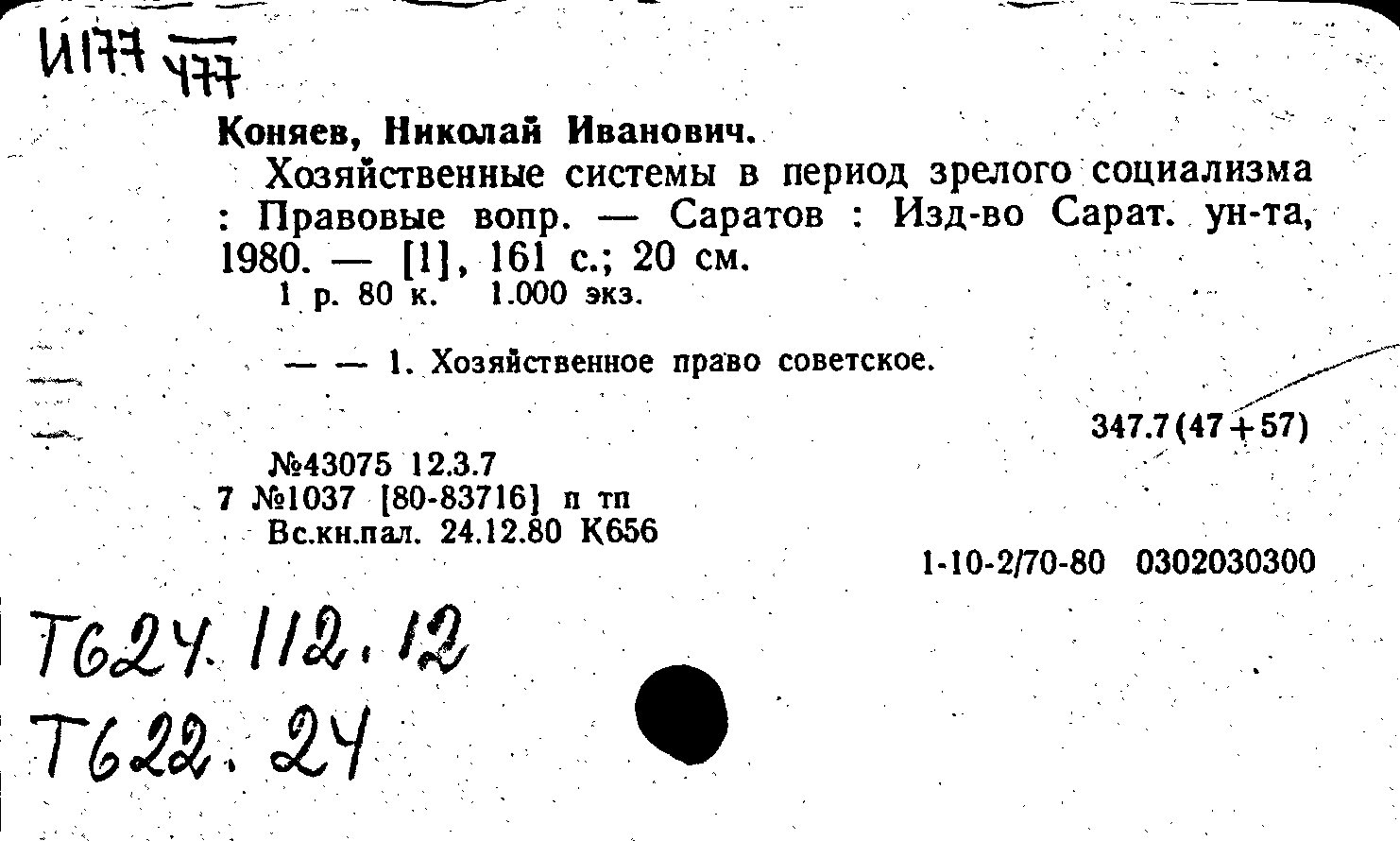 И177 477

Коняев, Николай Иванович.

Хозяйственные системы в период зрелого социализма : Правовые вопр. — Саратов : Изд-во Сарат. ун-та, 1980. — [1], 161 с.; 20 см.

1 р. 80 к. 1.000 экз.

— — 1. Хозяйственное право советское.

347.7(47+57)

№43075 12.3.7
7 №1037 [80-83716] п тп
Вс.кн.пал. 24.12.80 К656

1-10-2/70-80 0302030300

Т624.112.12
Т622.24